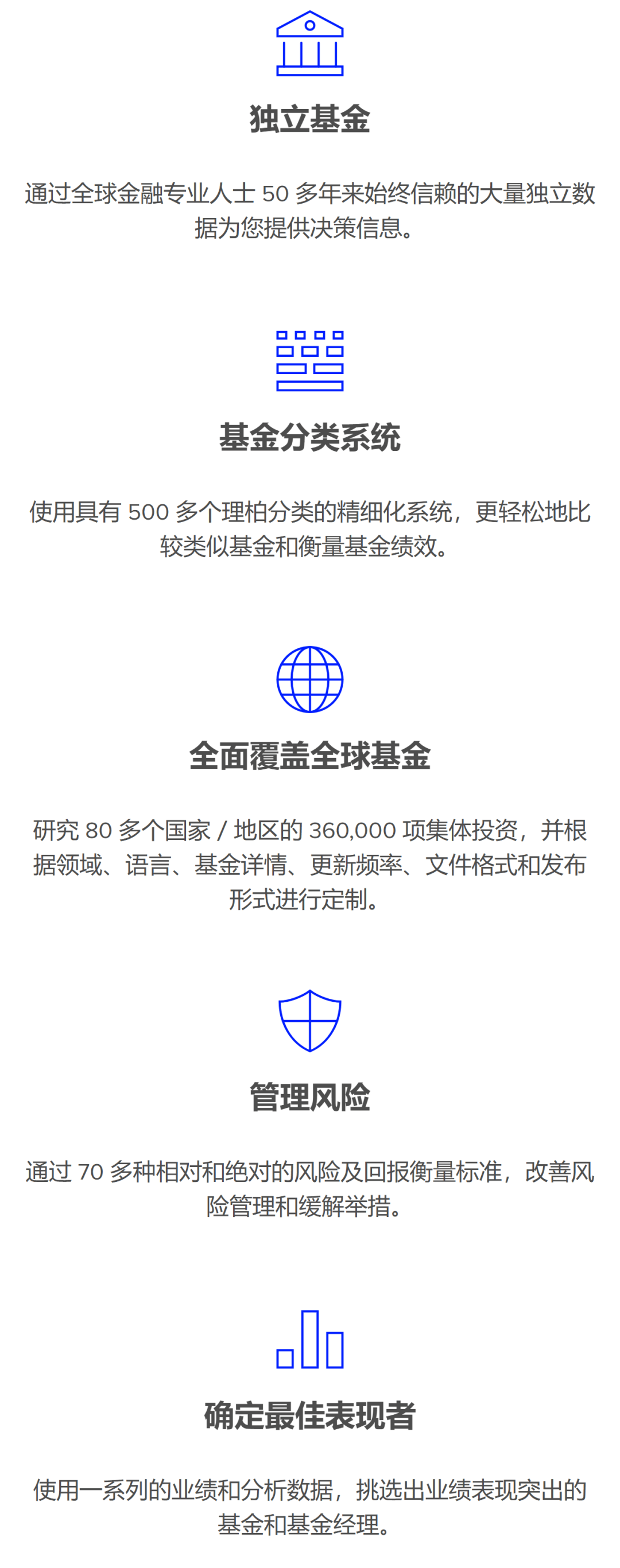 独立基金

通过全球金融专业人士 50 多年来始终信赖的大量独立数据为您提供决策信息。

基金分类系统

使用具有 500 多个理柏分类的精细化系统，更轻松地比较类似基金和衡量基金绩效。

全面覆盖全球基金

研究 80 多个国家 / 地区的 360,000 项集体投资，并根据领域、语言、基金详情、更新频率、文件格式和发布形式进行定制。

管理风险

通过 70 多种相对和绝对的风险及回报衡量标准，改善风险管理和缓解举措。

确定最佳表现者

使用一系列的业绩和分析数据，挑选出业绩表现突出的基金和基金经理。